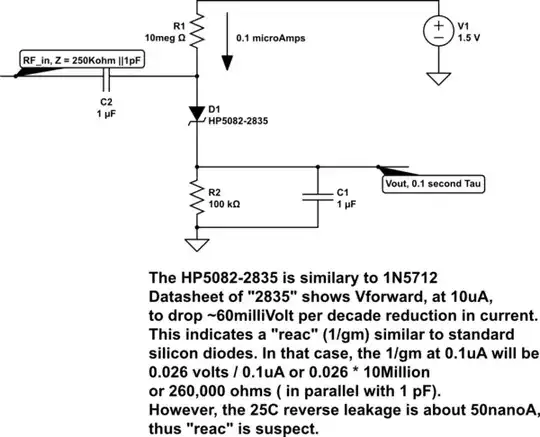 R1
10meg Ω

0.1 microAmps

V1
1.5 V

RF_in, Z = 250Kohm ||1pF

C2
1 µF

D1
HP5082-2835

Vout, 0.1 second Tau

R2
100 kΩ

C1
1 µF

The HP5082-2835 is similary to 1N5712
Datasheet of "2835" shows Vforward, at 10uA, to drop ~60milliVolt per decade reduction in current. This indicates a "reac" (1/gm) similar to standard silicon diodes. In that case, the 1/gm at 0.1uA will be 0.026 volts / 0.1uA or 0.026 * 10Million or 260,000 ohms ( in parallel with 1 pF).
However, the 25C reverse leakage is about 50nanoA, thus "reac" is suspect.